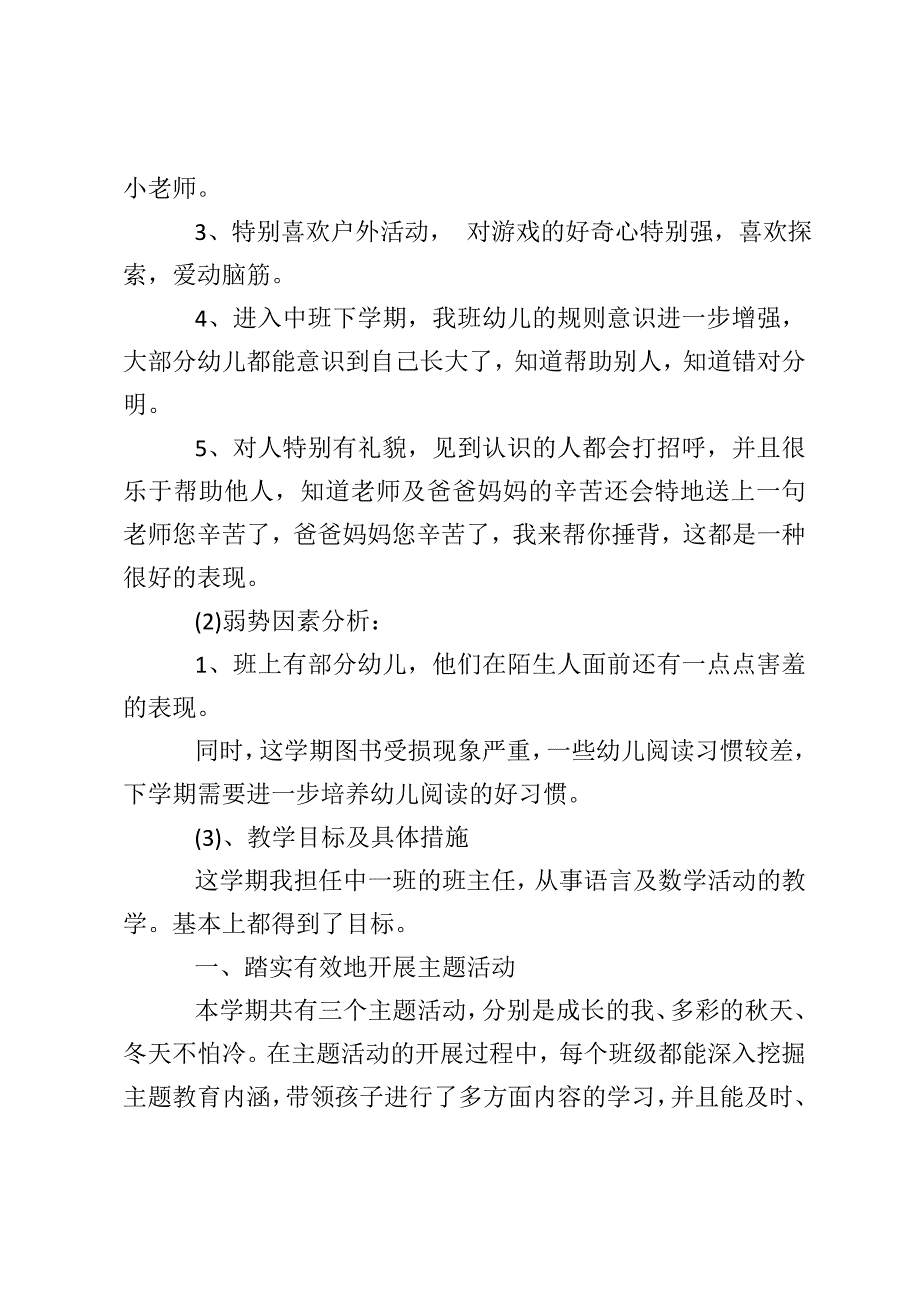 小老师。

3、特别喜欢户外活动， 对游戏的好奇心特别强，喜欢探索，爱动脑筋。

4、进入中班下学期，我班幼儿的规则意识进一步增强，大部分幼儿都能意识到自己长大了，知道帮助别人，知道错对分明。

5、对人特别有礼貌，见到认识的人都会打招呼，并且很乐于帮助他人，知道老师及爸爸妈妈的辛苦还会特地送上一句老师您辛苦了，爸爸妈妈您辛苦了，我来帮你捶背，这都是一种很好的表现。

(2)弱势因素分析：

1、班上有部分幼儿，他们在陌生人面前还有一点点害羞的表现。

同时，这学期图书受损现象严重，一些幼儿阅读习惯较差，下学期需要进一步培养幼儿阅读的好习惯。

(3)、教学目标及具体措施

这学期我担任中一班的班主任，从事语言及数学活动的教学。基本上都得到了目标。

一、踏实有效地开展主题活动

本学期共有三个主题活动，分别是成长的我、多彩的秋天、冬天不怕冷。在主题活动的开展过程中，每个班级都能深入挖掘主题教育内涵，带领孩子进行了多方面内容的学习，并且能及时、